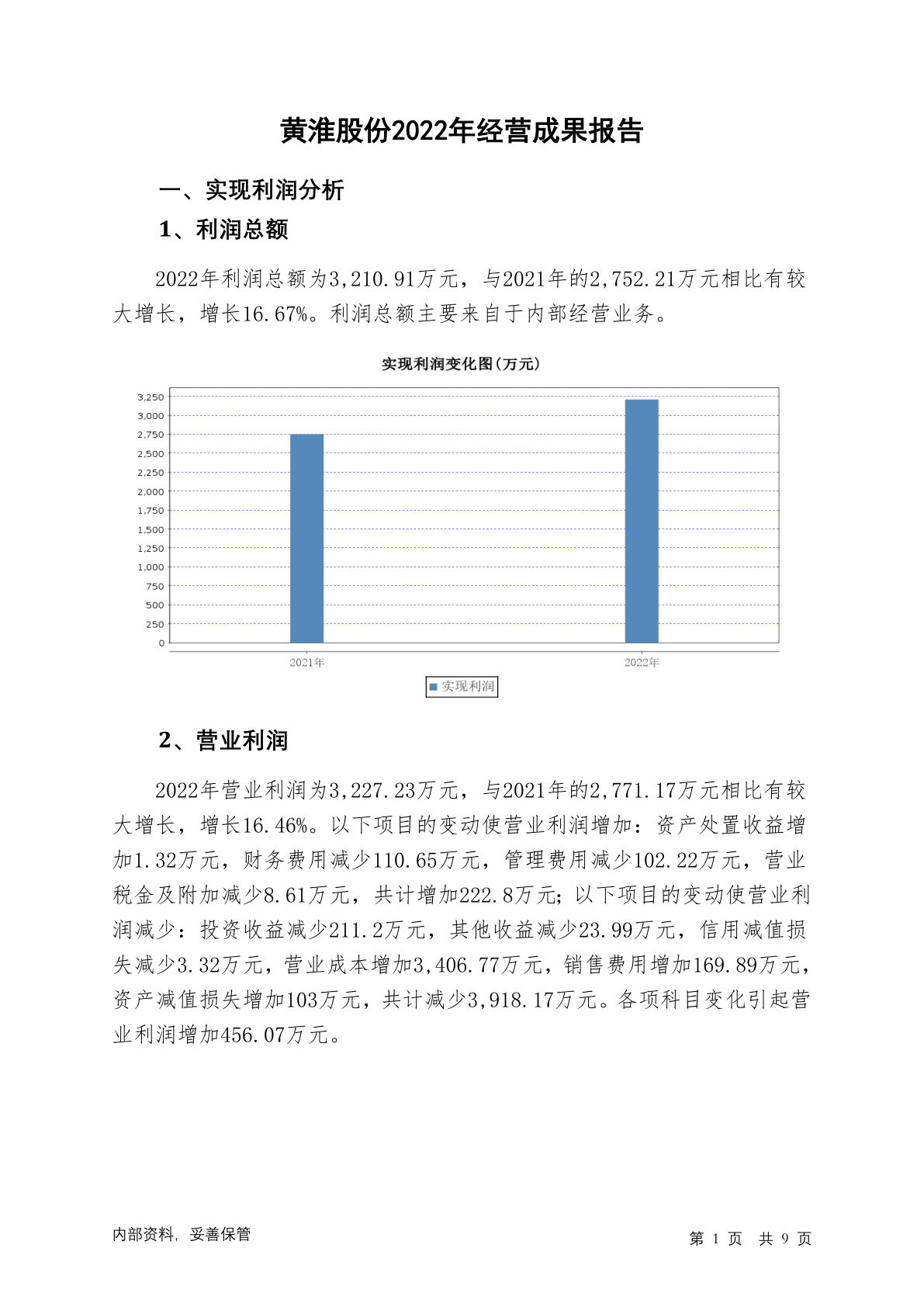 黄淮股份2022年经营成果报告

一、实现利润分析

1、利润总额

2022年利润总额为3,210.91万元，与2021年的2,752.21万元相比有较大增长，增长16.67%。利润总额主要来自于内部经营业务。

实现利润变化图(万元)

3,250
3,000
2,750
2,500
2,250
2,000
1,750
1,500
1,250
1,000
750
500
250
0

2021年
2022年

实现利润

2、营业利润

2022年营业利润为3,227.23万元，与2021年的2,771.17万元相比有较大增长，增长16.46%。以下项目的变动使营业利润增加：资产处置收益增加1.32万元，财务费用减少110.65万元，管理费用减少102.22万元，营业税金及附加减少8.61万元，共计增加222.8万元；以下项目的变动使营业利润减少：投资收益减少211.2万元，其他收益减少23.99万元，信用减值损失减少3.32万元，营业成本增加3,406.77万元，销售费用增加169.89万元，资产减值损失增加103万元，共计减少3,918.17万元。各项科目变化引起营业利润增加456.07万元。

内部资料，妥善保管

第 1 页 共 9 页